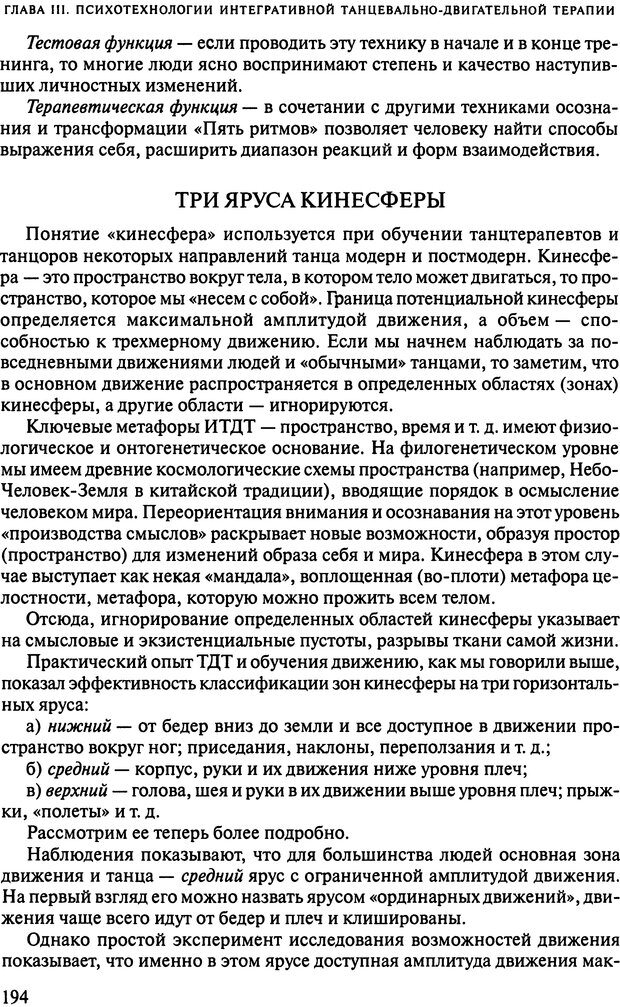 ГЛАВА III. ПСИХОТЕХНОЛОГИИ ИНТЕГРАТИВНОЙ ТАНЦЕВАЛЬНО-ДВИГАТЕЛЬНОЙ ТЕРАПИИ

Тестовая функция — если проводить эту технику в начале и в конце тренинга, то многие люди ясно воспринимают степень и качество наступивших личностных изменений.

Терапевтическая функция — в сочетании с другими техниками осознания и трансформации «Пять ритмов» позволяет человеку найти способы выражения себя, расширить диапазон реакций и форм взаимодействия.

ТРИ ЯРУСА КИНЕСФЕРЫ

Понятие «кинесфера» используется при обучении танцтерапевтов и танцоров некоторых направлений танца модерн и постмодерн. Кинесфера — это пространство вокруг тела, в котором тело может двигаться, то пространство, которое мы «несем с собой». Граница потенциальной кинесферы определяется максимальной амплитудой движения, а объем — способностью к трехмерному движению. Если мы начнем наблюдать за повседневными движениями людей и «обычными» танцами, то заметим, что в основном движение распространяется в определенных областях (зонах) кинесферы, а другие области — игнорируются.

Ключевые метафоры ИТДТ — пространство, время и т. д. имеют физиологическое и онтогенетическое основание. На филогенетическом уровне мы имеем древние космологические схемы пространства (например, Небо-Человек-Земля в китайской традиции), вводящие порядок в осмысление человеком мира. Переориентация внимания и осознавания на этот уровень «производства смыслов» раскрывает новые возможности, образуя простор (пространство) для изменений образа себя и мира. Кинесфера в этом случае выступает как некая «мандала», воплощенная (во-плоти) метафора целостности, метафора, которую можно прожить всем телом.

Отсюда, игнорирование определенных областей кинесферы указывает на смысловые и экзистенциальные пустоты, разрывы ткани самой жизни.

Практический опыт ТДТ и обучения движению, как мы говорили выше, показал эффективность классификации зон кинесферы на три горизонтальных яруса:

а) нижний — от бедер вниз до земли и все доступное в движении пространство вокруг ног; приседания, наклоны, переползания и т. д.;

б) средний — корпус, руки и их движения ниже уровня плеч;

в) верхний — голова, шея и руки в их движении выше уровня плеч; прыжки, «полеты» и т. д.

Рассмотрим ее теперь более подробно.

Наблюдения показывают, что для большинства людей основная зона движения и танца — средний ярус с ограниченной амплитудой движения. На первый взгляд его можно назвать ярусом «ординарных движений», движения чаще всего идут от бедер и плеч и клишированы.

Однако простой эксперимент исследования возможностей движения показывает, что именно в этом ярусе доступная амплитуда движения мак-

194